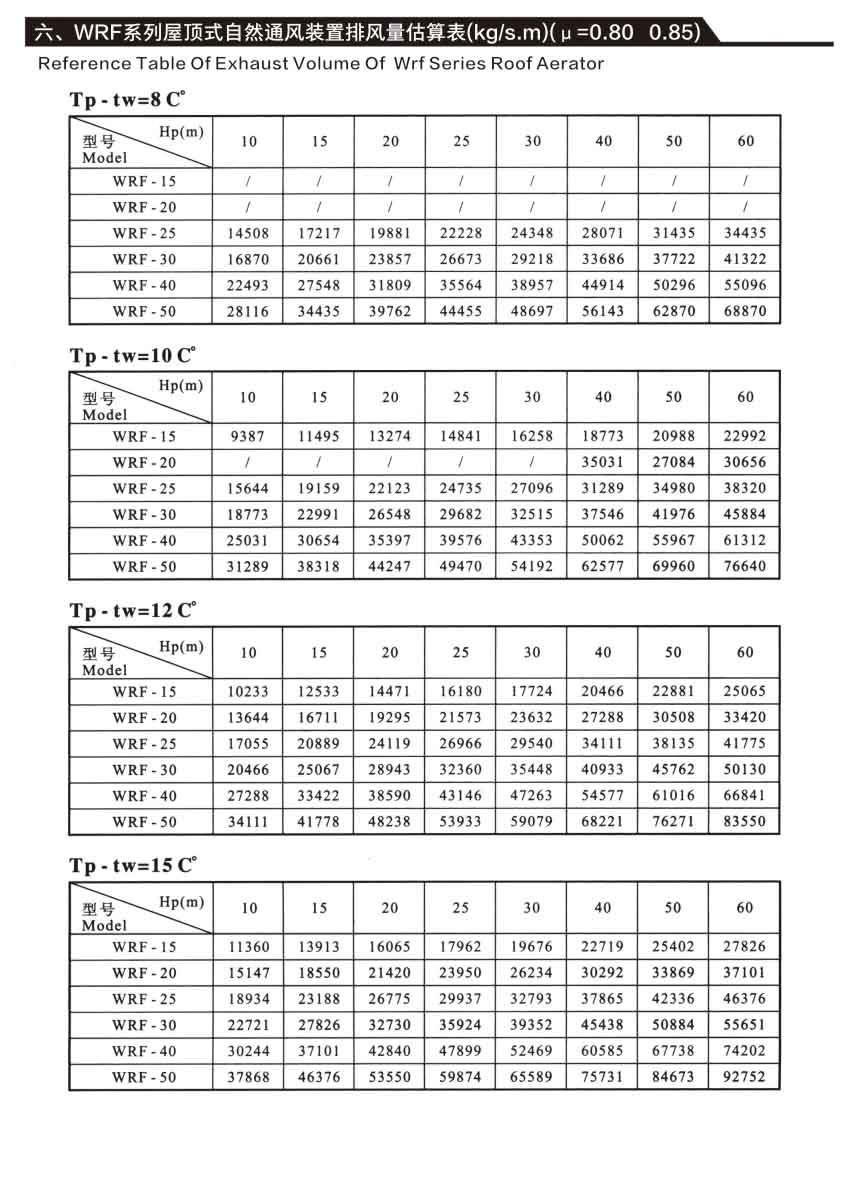 六、WRF系列屋顶式自然通风装置排风量估算表(kg/s.m)( μ=0.80 0.85)

Reference Table Of Exhaust Volume Of Wrf Series Roof Aerator

Tp - tw=8 C°

| Hp(m) 型号 Model | 10 | 15 | 20 | 25 | 30 | 40 | 50 | 60 |
|---|---|---|---|---|---|---|---|---|
| WRF - 15 | / | / | / | / | / | / | / | / |
| WRF - 20 | / | / | / | / | / | / | / | / |
| WRF - 25 | 14508 | 17217 | 19881 | 22228 | 24348 | 28071 | 31435 | 34435 |
| WRF - 30 | 16870 | 20661 | 23857 | 26673 | 29218 | 33686 | 37722 | 41322 |
| WRF - 40 | 22493 | 27548 | 31809 | 35564 | 38957 | 44914 | 50296 | 55096 |
| WRF - 50 | 28116 | 34435 | 39762 | 44455 | 48697 | 56143 | 62870 | 68870 |

Tp - tw=10 C°

| Hp(m) 型号 Model | 10 | 15 | 20 | 25 | 30 | 40 | 50 | 60 |
|---|---|---|---|---|---|---|---|---|
| WRF - 15 | 9387 | 11495 | 13274 | 14841 | 16258 | 18773 | 20988 | 22992 |
| WRF - 20 | / | / | / | / | / | 35031 | 27084 | 30656 |
| WRF - 25 | 15644 | 19159 | 22123 | 24735 | 27096 | 31289 | 34980 | 38320 |
| WRF - 30 | 18773 | 22991 | 26548 | 29682 | 32515 | 37546 | 41976 | 45884 |
| WRF - 40 | 25031 | 30654 | 35397 | 39576 | 43353 | 50062 | 55967 | 61312 |
| WRF - 50 | 31289 | 38318 | 44247 | 49470 | 54192 | 62577 | 69960 | 76640 |

Tp - tw=12 C°

| Hp(m) 型号 Model | 10 | 15 | 20 | 25 | 30 | 40 | 50 | 60 |
|---|---|---|---|---|---|---|---|---|
| WRF - 15 | 10233 | 12533 | 14471 | 16180 | 17724 | 20466 | 22881 | 25065 |
| WRF - 20 | 13644 | 16711 | 19295 | 21573 | 23632 | 27288 | 30508 | 33420 |
| WRF - 25 | 17055 | 20889 | 24119 | 26966 | 29540 | 34111 | 38135 | 41775 |
| WRF - 30 | 20466 | 25067 | 28943 | 32360 | 35448 | 40933 | 45762 | 50130 |
| WRF - 40 | 27288 | 33422 | 38590 | 43146 | 47263 | 54577 | 61016 | 66841 |
| WRF - 50 | 34111 | 41778 | 48238 | 53933 | 59079 | 68221 | 76271 | 83550 |

Tp - tw=15 C°

| Hp(m) 型号 Model | 10 | 15 | 20 | 25 | 30 | 40 | 50 | 60 |
|---|---|---|---|---|---|---|---|---|
| WRF - 15 | 11360 | 13913 | 16065 | 17962 | 19676 | 22719 | 25402 | 27826 |
| WRF - 20 | 15147 | 18550 | 21420 | 23950 | 26234 | 30292 | 33869 | 37101 |
| WRF - 25 | 18934 | 23188 | 26775 | 29937 | 32793 | 37865 | 42336 | 46376 |
| WRF - 30 | 22721 | 27826 | 32730 | 35924 | 39352 | 45438 | 50884 | 55651 |
| WRF - 40 | 30244 | 37101 | 42840 | 47899 | 52469 | 60585 | 67738 | 74202 |
| WRF - 50 | 37868 | 46376 | 53550 | 59874 | 65589 | 75731 | 84673 | 92752 |